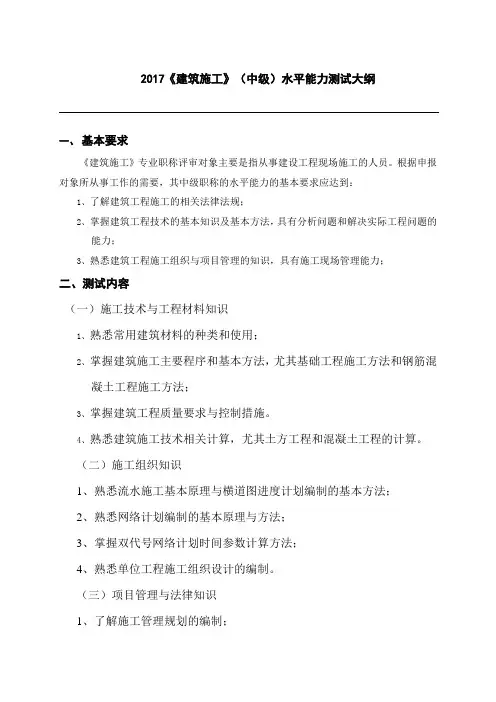 2017《建筑施工》（中级）水平能力测试大纲

一、基本要求

《建筑施工》专业职称评审对象主要是指从事建设工程现场施工的人员。根据申报对象所从事工作的需要，其中级职称的水平能力的基本要求应达到：

1、了解建筑工程施工的相关法律法规；

2、掌握建筑工程技术的基本知识及基本方法，具有分析问题和解决实际工程问题的能力；

3、熟悉建筑工程施工组织与项目管理的知识，具有施工现场管理能力；

二、测试内容

（一）施工技术与工程材料知识

1、熟悉常用建筑材料的种类和使用；

2、掌握建筑施工主要程序和基本方法，尤其基础工程施工方法和钢筋混凝土工程施工方法；

3、掌握建筑工程质量要求与控制措施。

4、熟悉建筑施工技术相关计算，尤其土方工程和混凝土工程的计算。

（二）施工组织知识

1、熟悉流水施工基本原理与横道图进度计划编制的基本方法；

2、熟悉网络计划编制的基本原理与方法；

3、掌握双代号网络计划时间参数计算方法；

4、熟悉单位工程施工组织设计的编制。

（三）项目管理与法律知识

1、了解施工管理规划的编制；